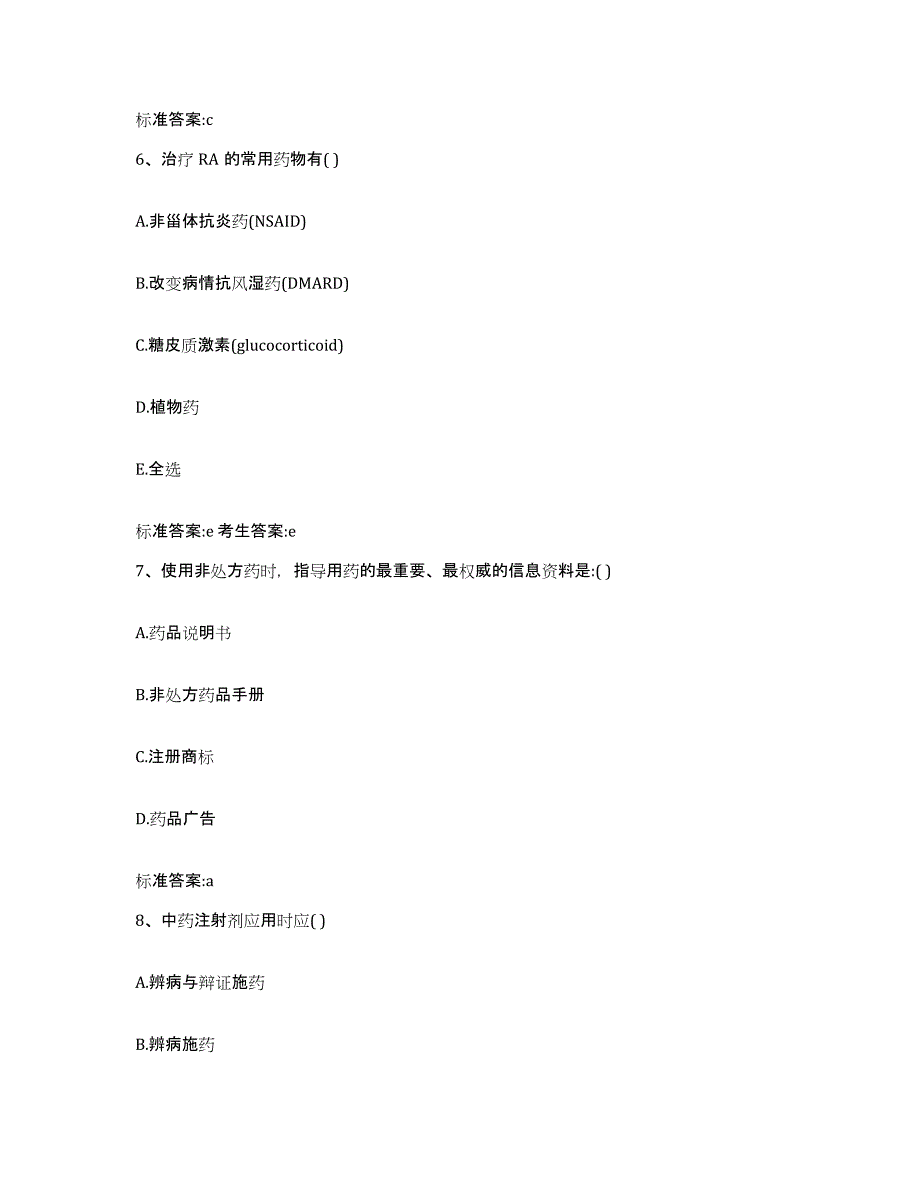 标准答案:c

6、治疗 RA 的常用药物有( )

A.非甾体抗炎药(NSAID)

B.改变病情抗风湿药(DMARD)

C.糖皮质激素(glucocorticoid)

D.植物药

E.全选

标准答案:e 考生答案:e

7、使用非处方药时，指导用药的最重要、最权威的信息资料是:( )

A.药品说明书

B.非处方药品手册

C.注册商标

D.药品广告

标准答案:a

8、中药注射剂应用时应( )

A.辨病与辩证施药

B.辨病施药